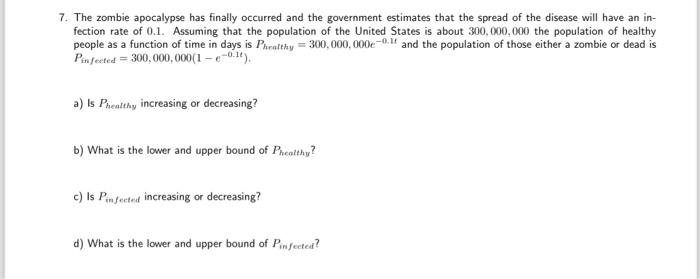 7. The zombie apocalypse has finally occurred and the government estimates that the spread of the disease will have an infection rate of $0.1$. Assuming that the population of the United States is about $300,000,000$ the population of healthy people as a function of time in days is $P_{healthy} = 300,000,000e^{-0.1t}$ and the population of those either a zombie or dead is $P_{infected} = 300,000,000(1 - e^{-0.1t})$.

a) Is $P_{healthy}$ increasing or decreasing?

b) What is the lower and upper bound of $P_{healthy}$?

c) Is $P_{infected}$ increasing or decreasing?

d) What is the lower and upper bound of $P_{infected}$?